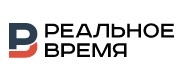 РЕАЛЬНОЕ
ВРЕМЯ